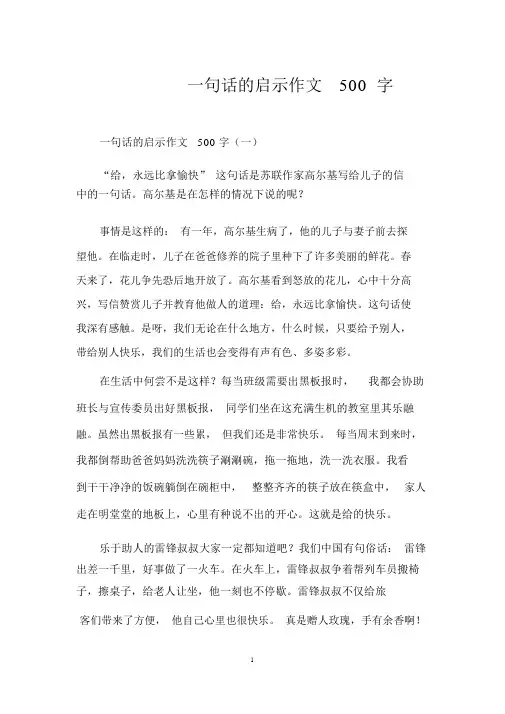 一句话的启示作文 500 字

一句话的启示作文 500 字（一）

“给，永远比拿愉快” 这句话是苏联作家高尔基写给儿子的信中的一句话。高尔基是在怎样的情况下说的呢？

事情是这样的： 有一年，高尔基生病了，他的儿子与妻子前去探望他。在临走时，儿子在爸爸修养的院子里种下了许多美丽的鲜花。春天来了，花儿争先恐后地开放了。高尔基看到怒放的花儿，心中十分高兴，写信赞赏儿子并教育他做人的道理：给，永远比拿愉快。这句话使我深有感触。是呀，我们无论在什么地方，什么时候，只要给予别人，带给别人快乐，我们的生活也会变得有声有色、多姿多彩。

在生活中何尝不是这样？每当班级需要出黑板报时， 我都会协助班长与宣传委员出好黑板报， 同学们坐在这充满生机的教室里其乐融融。虽然出黑板报有一些累， 但我们还是非常快乐。 每当周末到来时，我都倒帮助爸爸妈妈洗洗筷子涮涮碗，拖一拖地，洗一洗衣服。我看到干干净净的饭碗躺倒在碗柜中， 整整齐齐的筷子放在筷盒中， 家人走在明堂堂的地板上，心里有种说不出的开心。这就是给的快乐。

乐于助人的雷锋叔叔大家一定都知道吧？我们中国有句俗话： 雷锋出差一千里，好事做了一火车。在火车上，雷锋叔叔争着帮列车员搬椅子，擦桌子，给老人让坐，他一刻也不停歇。雷锋叔叔不仅给旅客们带来了方便， 他自己心里也很快乐。 真是赠人玫瑰，手有余香啊！

1